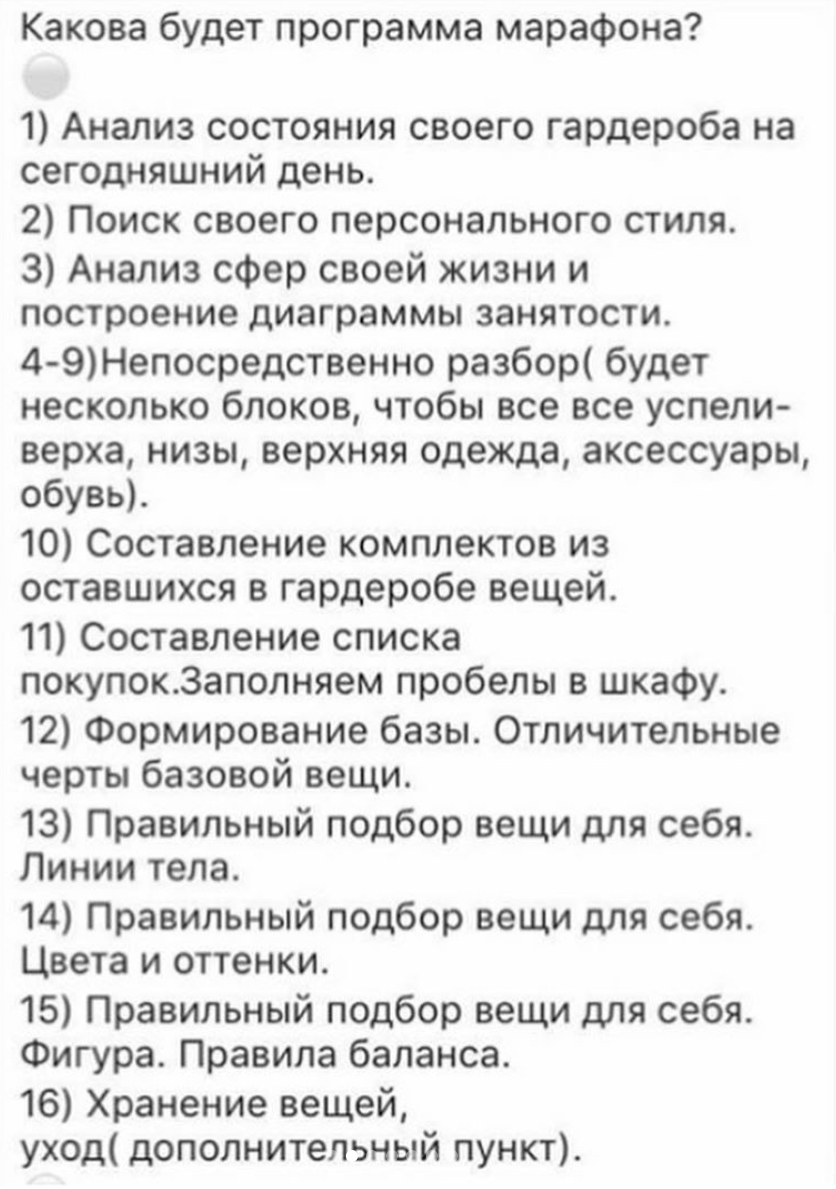 Какова будет программа марафона?

1) Анализ состояния своего гардероба на сегодняшний день.
2) Поиск своего персонального стиля.
3) Анализ сфер своей жизни и построение диаграммы занятости.
4-9)Непосредственно разбор( будет несколько блоков, чтобы все все успели- верха, низы, верхняя одежда, аксессуары, обувь).
10) Составление комплектов из оставшихся в гардеробе вещей.
11) Составление списка покупок.Заполняем пробелы в шкафу.
12) Формирование базы. Отличительные черты базовой вещи.
13) Правильный подбор вещи для себя. Линии тела.
14) Правильный подбор вещи для себя. Цвета и оттенки.
15) Правильный подбор вещи для себя. Фигура. Правила баланса.
16) Хранение вещей, уход( дополнительный пункт).